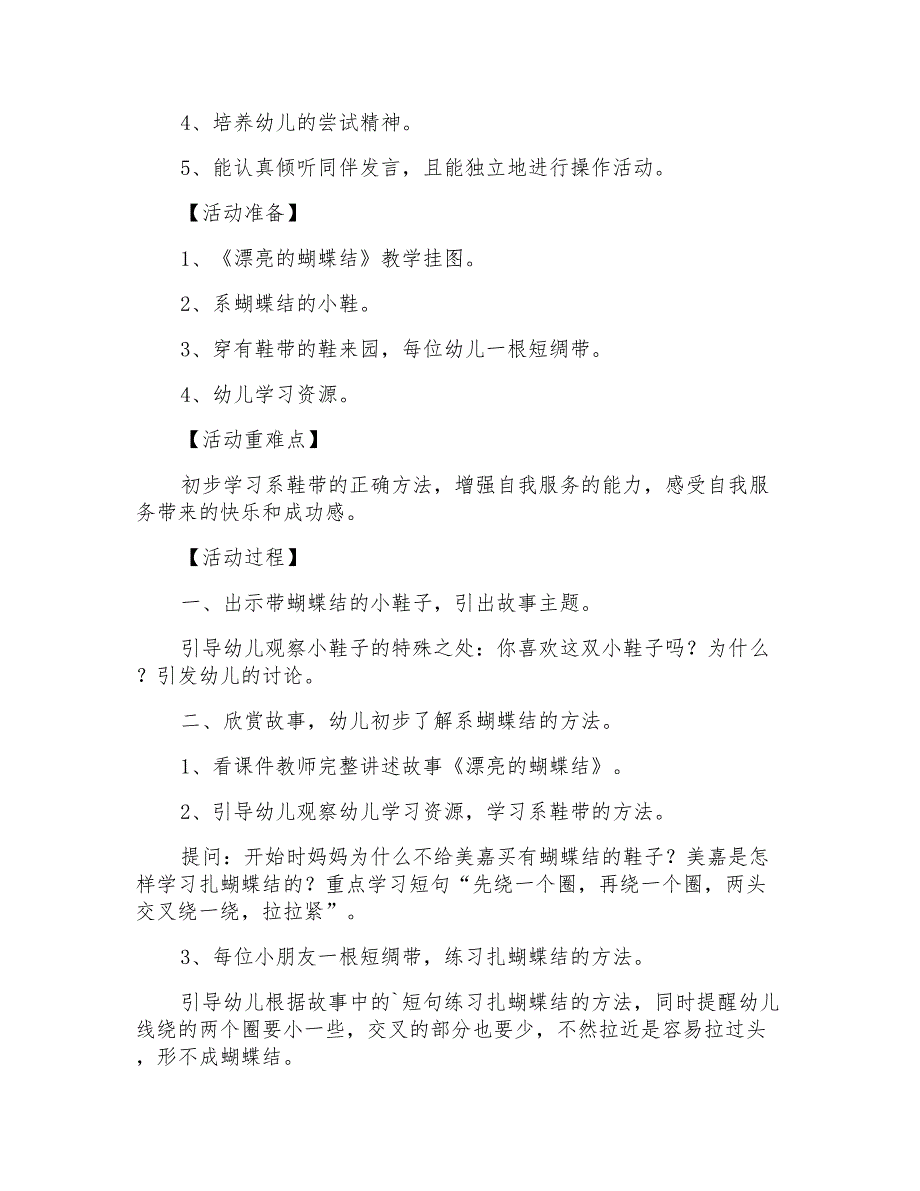 4、培养幼儿的尝试精神。

5、能认真倾听同伴发言，且能独立地进行操作活动。

【活动准备】

1、《漂亮的蝴蝶结》教学挂图。

2、系蝴蝶结的小鞋。

3、穿有鞋带的鞋来园，每位幼儿一根短绸带。

4、幼儿学习资源。

【活动重难点】

初步学习系鞋带的正确方法，增强自我服务的能力，感受自我服务带来的快乐和成功感。

【活动过程】

一、出示带蝴蝶结的小鞋子，引出故事主题。

引导幼儿观察小鞋子的特殊之处：你喜欢这双小鞋子吗？为什么？引发幼儿的讨论。

二、欣赏故事，幼儿初步了解系蝴蝶结的方法。

1、看课件教师完整讲述故事《漂亮的蝴蝶结》。

2、引导幼儿观察幼儿学习资源，学习系鞋带的方法。

提问：开始时妈妈为什么不给美嘉买有蝴蝶结的鞋子？美嘉是怎样学习扎蝴蝶结的？重点学习短句“先绕一个圈，再绕一个圈，两头交叉绕一绕，拉拉紧”。

3、每位小朋友一根短绸带，练习扎蝴蝶结的方法。

引导幼儿根据故事中的`短句练习扎蝴蝶结的方法，同时提醒幼儿线绕的两个圈要小一些，交叉的部分也要少，不然拉近是容易拉过头，形不成蝴蝶结。